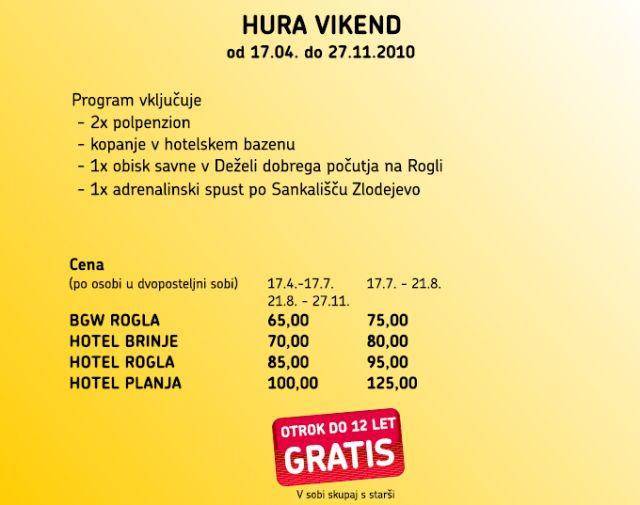 HURA VIKEND
od 17.04. do 27.11.2010

Program vključuje
- 2x polpenzion
- kopanje v hotelskem bazenu
- 1x obisk savne v Deželi dobrega počutja na Rogli
- 1x adrenalinski spust po Sankališču Zlodejevo

| Cena (po osobi u dvoposteljni sobi) | 17.4.-17.7. 21.8. - 27.11. | 17.7. - 21.8. |
|---|---|---|
| BGW ROGLA | 65,00 | 75,00 |
| HOTEL BRINJE | 70,00 | 80,00 |
| HOTEL ROGLA | 85,00 | 95,00 |
| HOTEL PLANJA | 100,00 | 125,00 |

OTROK DO 12 LET
GRATIS

V sobi skupaj s starši